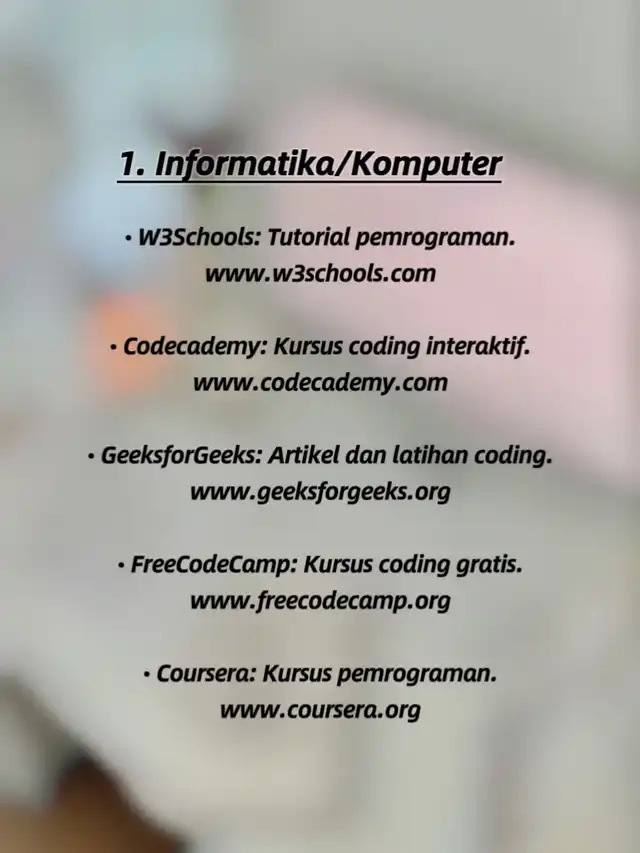 1. Informatika/Komputer

• W3Schools: Tutorial pemrograman. www.w3schools.com

• Codecademy: Kursus coding interaktif. www.codecademy.com

• GeeksforGeeks: Artikel dan latihan coding. www.geeksforgeeks.org

• FreeCodeCamp: Kursus coding gratis. www.freecodecamp.org

• Coursera: Kursus pemrograman. www.coursera.org